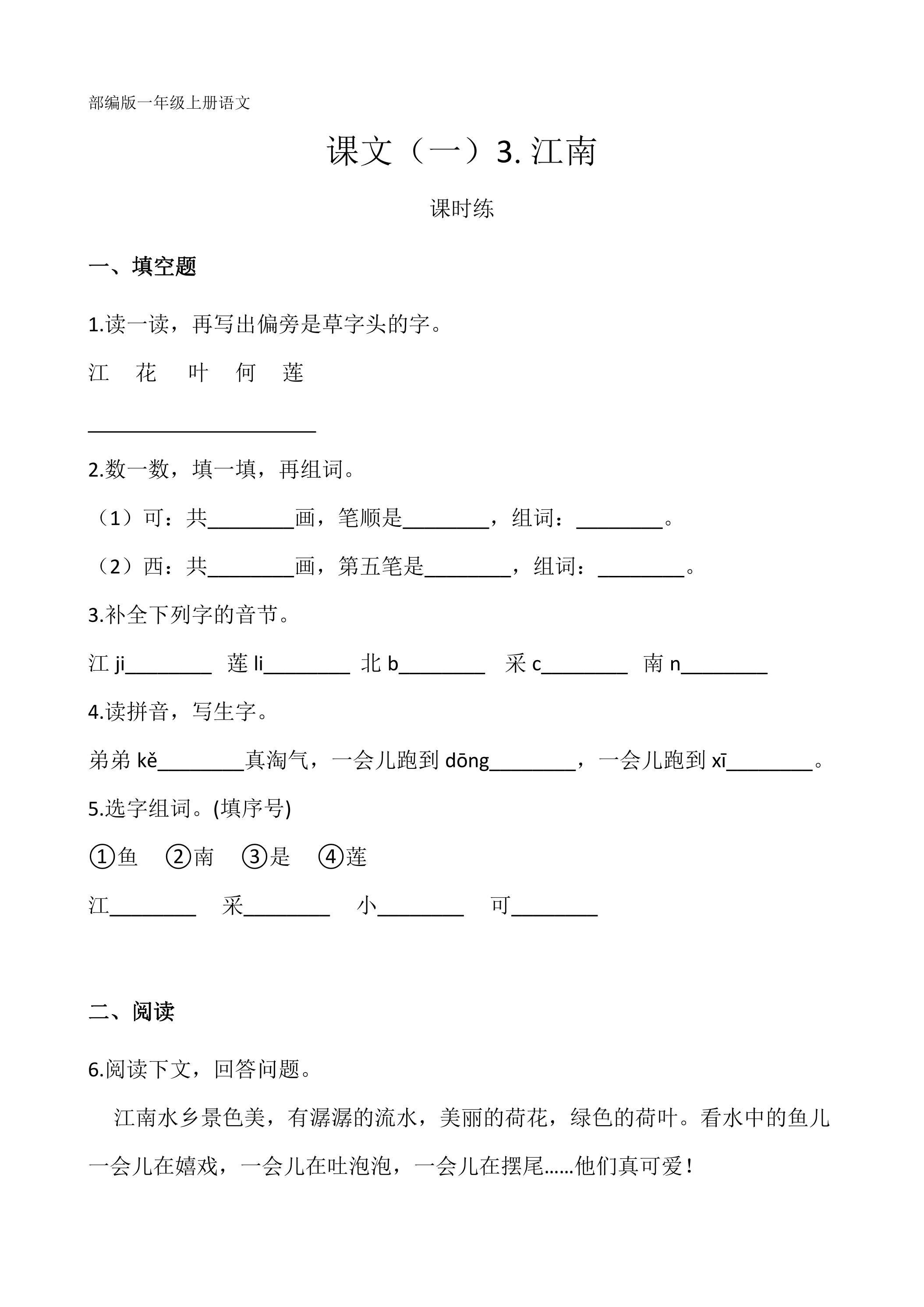 部编版一年级上册语文

课文（一）3.江南

课时练

一、填空题

1.读一读，再写出偏旁是草字头的字。

江 花 叶 何 莲

____

2.数一数，填一填，再组词。

（1）可：共____画，笔顺是____，组词：____。

（2）西：共____画，第五笔是____，组词：____。

3.补全下列字的音节。

江ji____ 莲li____ 北b____ 采c____ 南n____

4.读拼音，写生字。

弟弟kě____真淘气，一会儿跑到dōng____，一会儿跑到xī____。

5.选字组词。(填序号)

①鱼 ②南 ③是 ④莲

江____ 采____ 小____ 可____

二、阅读

6.阅读下文，回答问题。

江南水乡景色美，有潺潺的流水，美丽的荷花，绿色的荷叶。看水中的鱼儿一会儿在嬉戏，一会儿在吐泡泡，一会儿在摆尾……他们真可爱！